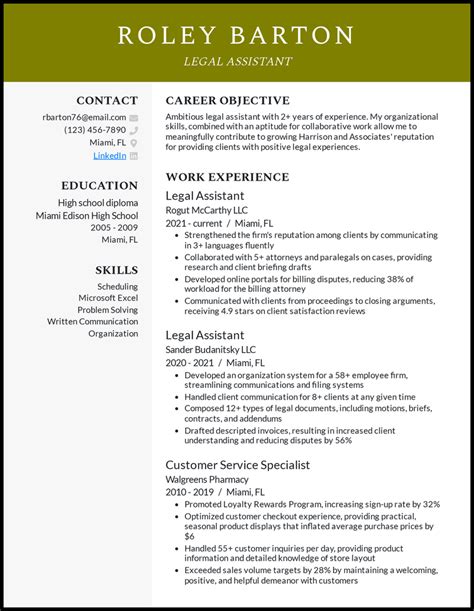 ROLEY BARTON

LEGAL ASSISTANT

CONTACT

rbarton76@email.com

(123) 456-7890

Miami, FL

LinkedIn

EDUCATION

High school diploma

Miami Edison High School

2005 - 2009

Miami, FL

SKILLS

Scheduling

Microsoft Excel

Problem Solving

Written Communication

Organization

CAREER OBJECTIVE

Ambitious legal assistant with 2+ years of experience. My organizational skills, combined with an aptitude for collaborative work allow me to meaningfully contribute to growing Harrison and Associates' reputation for providing clients with positive legal experiences.

WORK EXPERIENCE

Legal Assistant

Rogut McCarthy LLC

2021 - current / Miami, FL

- Strengthened the firm's reputation among clients by communicating in 3+ languages fluently
- Collaborated with 5+ attorneys and paralegals on cases, providing research and client briefing drafts
- Developed online portals for billing disputes, reducing 38% of workload for the billing attorney
- Communicated with clients from proceedings to closing arguments, receiving 4.9 stars on client satisfaction reviews

Legal Assistant

Sander Budanitsky LLC

2020 - 2021 / Miami, FL

- Developed an organization system for a 58+ employee firm, streamlining communications and filing systems
- Handled client communication for 8+ clients at any given time
- Composed 12+ types of legal documents, including motions, briefs, contracts, and addendums
- Drafted descripted invoices, resulting in increased client understanding and reducing disputes by 56%

Customer Service Specialist

Walgreens Pharmacy

2010 - 2019 / Miami, FL

- Promoted Loyalty Rewards Program, increasing sign-up rate by 32%
- Optimized customer checkout experience, providing practical, seasonal product displays that inflated average purchase prices by $6
- Handled 55+ customer inquiries per day, providing product information and detailed knowledge of store layout
- Exceeded sales volume targets by 28% by maintaining a welcoming, positive, and helpful demeanor with customers